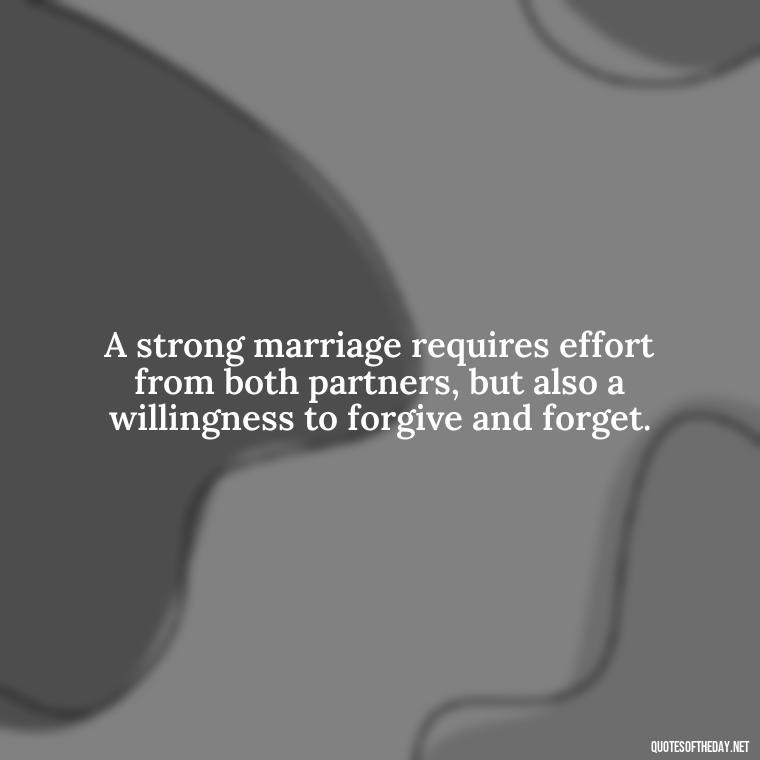 A strong marriage requires effort from both partners, but also a willingness to forgive and forget.

QUOTESOFTHEDAY.NET